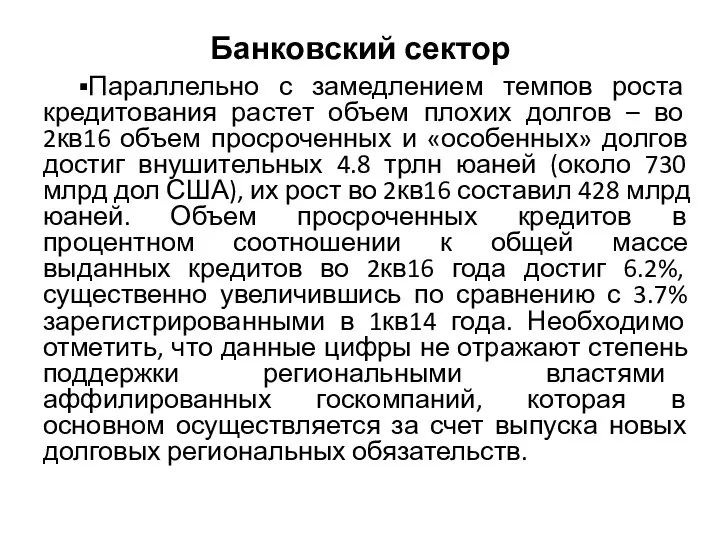 Банковский сектор

▪Параллельно с замедлением темпов роста кредитования растет объем плохих долгов – во 2кв16 объем просроченных и «особенных» долгов достиг внушительных 4.8 трлн юаней (около 730 млрд дол США), их рост во 2кв16 составил 428 млрд юаней. Объем просроченных кредитов в процентном соотношении к общей массе выданных кредитов во 2кв16 года достиг 6.2%, существенно увеличившись по сравнению с 3.7% зарегистрированными в 1кв14 года. Необходимо отметить, что данные цифры не отражают степень поддержки региональными властями аффилированных госкомпаний, которая в основном осуществляется за счет выпуска новых долговых региональных обязательств.